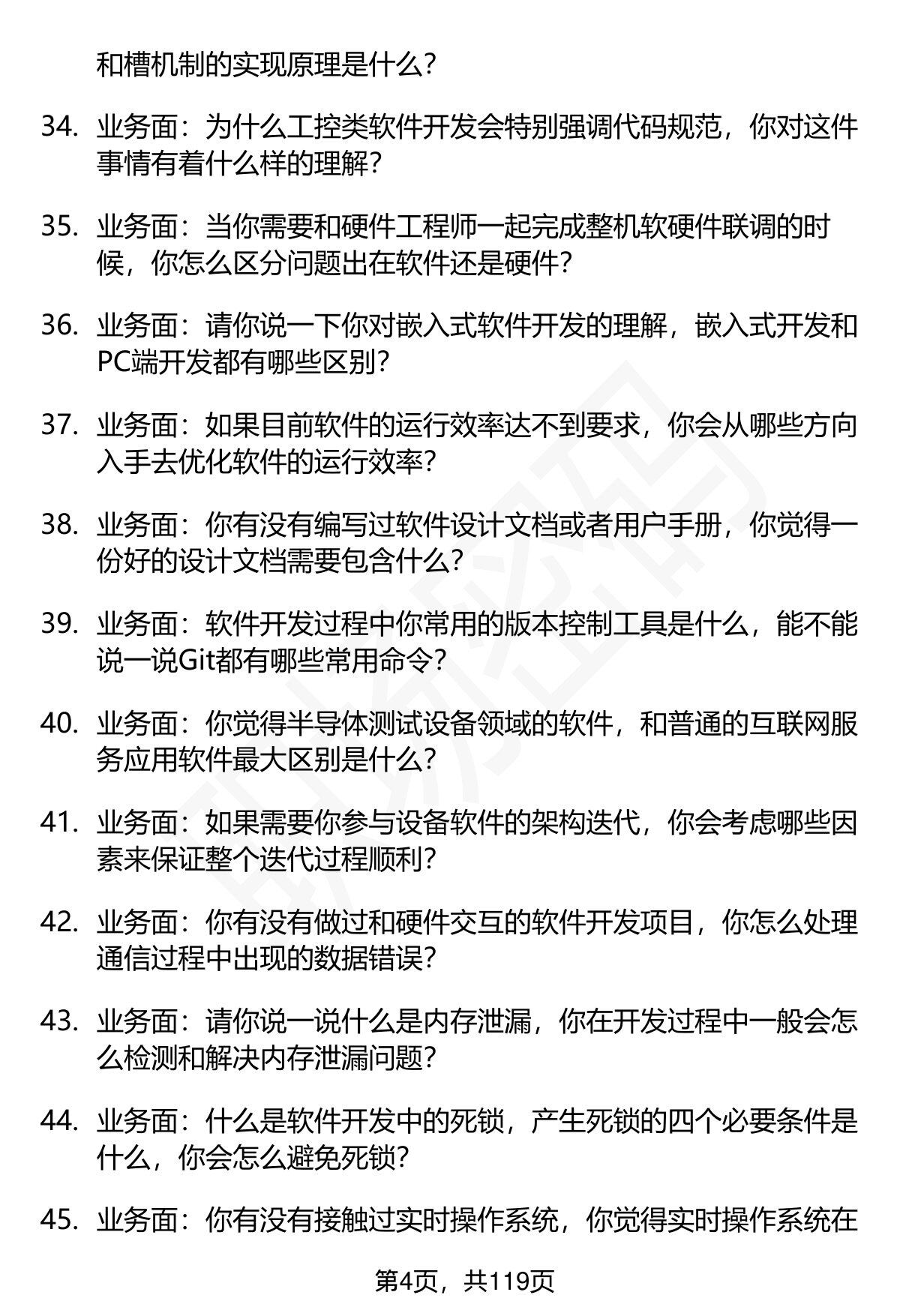 和槽机制的实现原理是什么?

34. 业务面：为什么工控类软件开发会特别强调代码规范，你对这件事情有着什么样的理解?

35. 业务面：当你需要和硬件工程师一起完成整机软硬件联调的时候，你怎么区分问题出在软件还是硬件?

36. 业务面：请你说一下你对嵌入式软件开发的理解，嵌入式开发和PC端开发都有哪些区别?

37. 业务面：如果目前软件的运行效率达不到要求，你会从哪些方向入手去优化软件的运行效率?

38. 业务面：你有没有编写过软件设计文档或者用户手册，你觉得一份好的设计文档需要包含什么?

39. 业务面：软件开发过程中你常用的版本控制工具是什么，能不能说一说Git都有哪些常用命令?

40. 业务面：你觉得半导体测试设备领域的软件，和普通的互联网服务应用软件最大区别是什么?

41. 业务面：如果需要你参与设备软件的架构迭代，你会考虑哪些因素来保证整个迭代过程顺利?

42. 业务面：你有没有做过和硬件交互的软件开发项目，你怎么处理通信过程中出现的数据错误?

43. 业务面：请你说一说什么是内存泄漏，你在开发过程中一般会怎么检测和解决内存泄漏问题?

44. 业务面：什么是软件开发中的死锁，产生死锁的四个必要条件是什么，你会怎么避免死锁?

45. 业务面：你有没有接触过实时操作系统，你觉得实时操作系统在

第4页，共119页